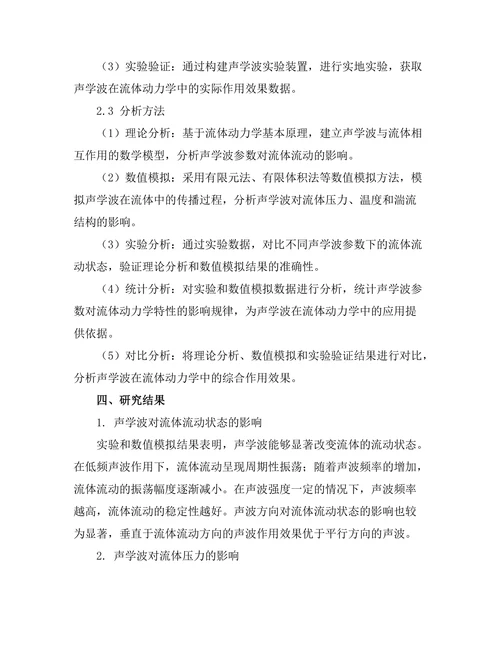 （3）实验验证：通过构建声学波实验装置，进行实地实验，获取声学波在流体动力学中的实际作用效果数据。

2.3 分析方法

（1）理论分析：基于流体动力学基本原理，建立声学波与流体相互作用的数学模型，分析声学波参数对流体流动的影响。

（2）数值模拟：采用有限元法、有限体积法等数值模拟方法，模拟声学波在流体中的传播过程，分析声学波对流体压力、温度和湍流结构的影响。

（3）实验分析：通过实验数据，对比不同声学波参数下的流体流动状态，验证理论分析和数值模拟结果的准确性。

（4）统计分析：对实验和数值模拟数据进行分析，统计声学波参数对流体动力学特性的影响规律，为声学波在流体动力学中的应用提供依据。

（5）对比分析：将理论分析、数值模拟和实验验证结果进行对比，分析声学波在流体动力学中的综合作用效果。

四、研究结果

1. 声学波对流体流动状态的影响

实验和数值模拟结果表明，声学波能够显著改变流体的流动状态。在低频声波作用下，流体流动呈现周期性振荡；随着声波频率的增加，流体流动的振荡幅度逐渐减小。在声波强度一定的情况下，声波频率越高，流体流动的稳定性越好。声波方向对流体流动状态的影响也较为显著，垂直于流体流动方向的声波作用效果优于平行方向的声波。

2. 声学波对流体压力的影响